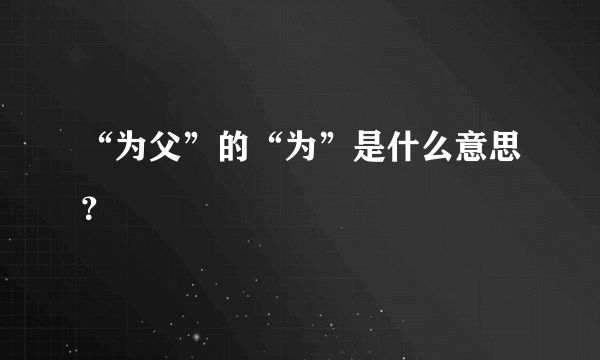 “为父”的“为”是什么意思？